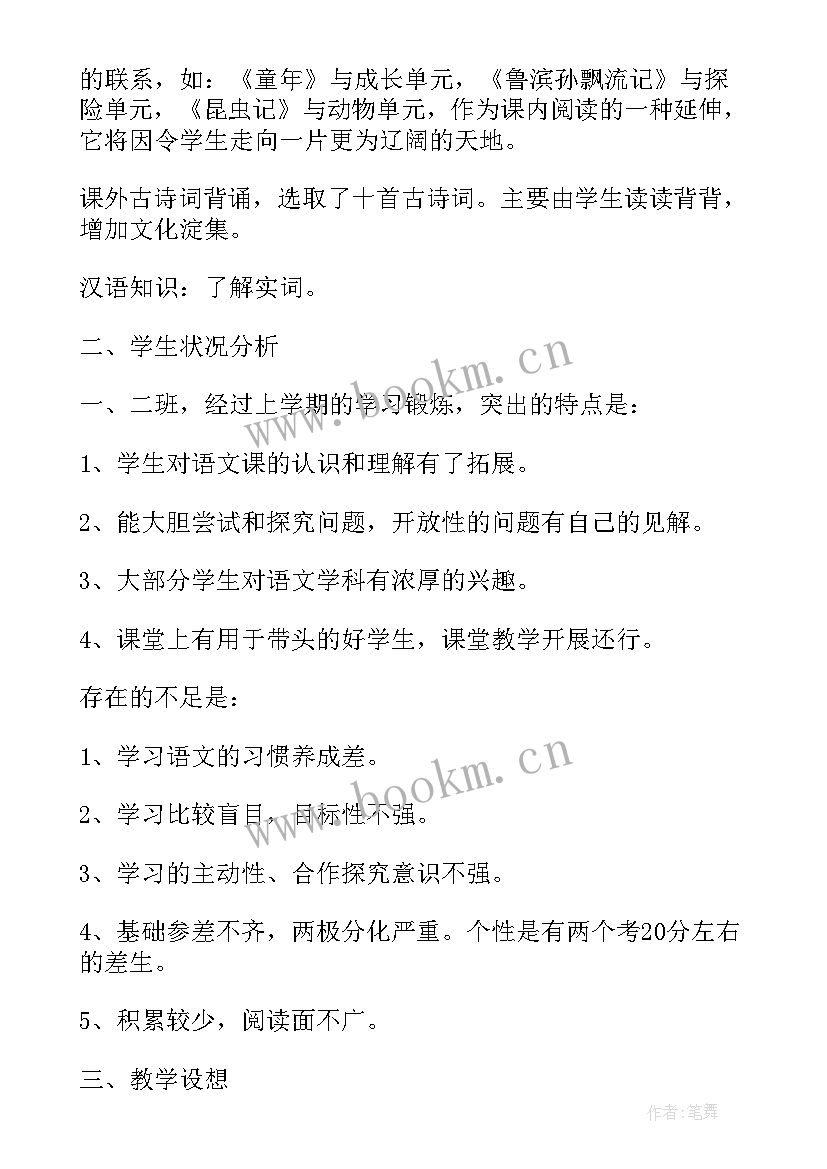 的联系，如：《童年》与成长单元，《鲁滨孙飘流记》与探险单元，《昆虫记》与动物单元，作为课内阅读的一种延伸，它将因令学生走向一片更为辽阔的天地。

课外古诗词背诵，选取了十首古诗词。主要由学生读读背背，增加文化淀集。

汉语知识：了解实词。

二、学生状况分析

一、二班，经过上学期的学习锻炼，突出的特点是：

1、学生对语文课的认识和理解有了拓展。

2、能大胆尝试和探究问题，开放性的问题有自己的见解。

3、大部分学生对语文学科有浓厚的兴趣。

4、课堂上有用于带头的好学生，课堂教学开展还行。

存在的不足是：

1、学习语文的习惯养成差。

2、学习比较盲目，目标性不强。

3、学习的主动性、合作探究意识不强。

4、基础参差不齐，两极分化严重。个性是有两个考20分左右的差生。

5、积累较少，阅读面不广。

三、教学设想

www.bookm.cn

www.bookm.cn

作者:笔舞